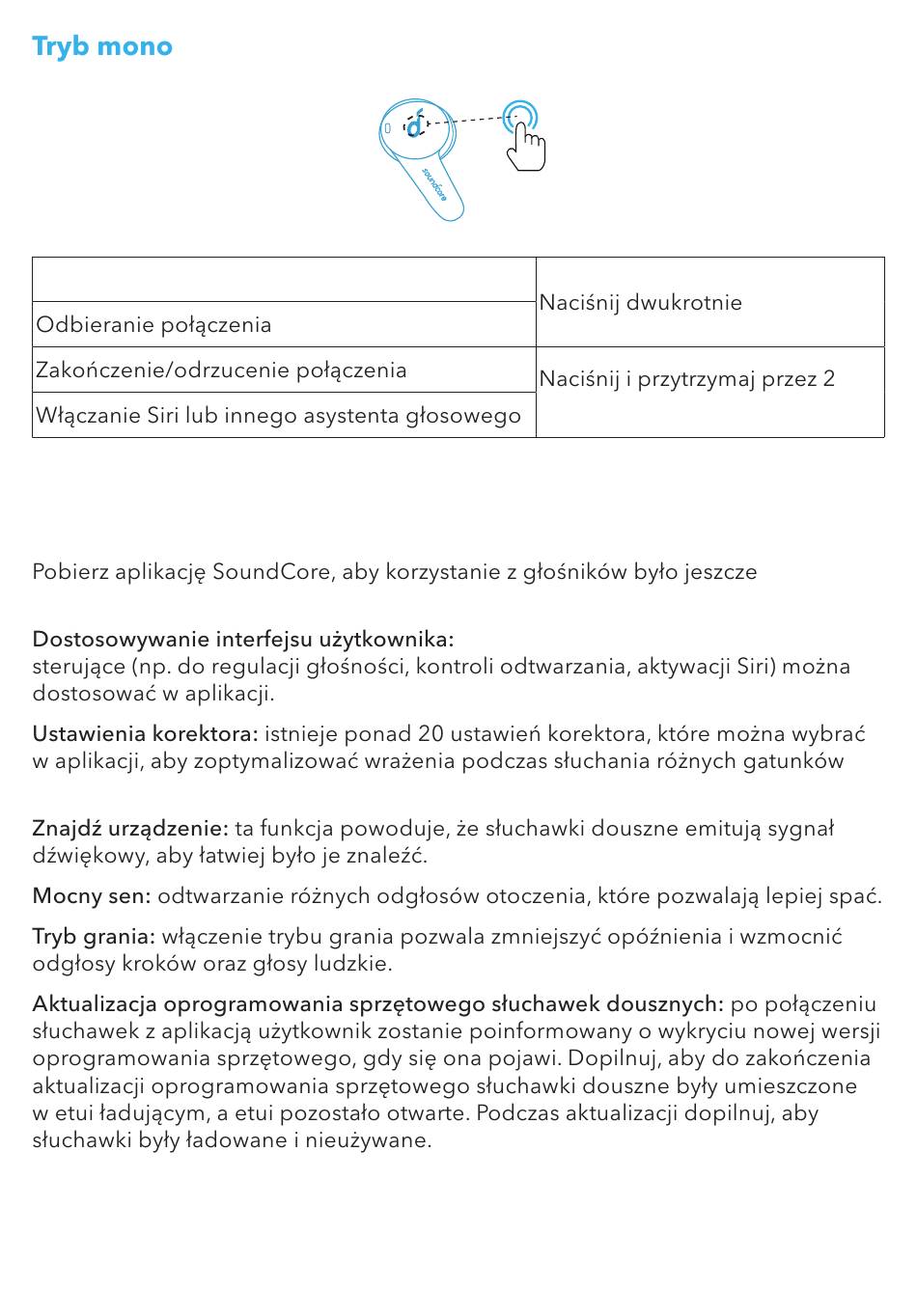 Tryb mono

soundcore

|  | Naciśnij dwukrotnie |
|---|---|
| Odbieranie połączenia | |
| Zakończenie/odrzucenie połączenia | Naciśnij i przytrzymaj przez 2 |
| Włączanie Siri lub innego asystenta głosowego | |

Pobierz aplikację SoundCore, aby korzystanie z głośników było jeszcze

Dostosowywanie interfejsu użytkownika:
sterujące (np. do regulacji głośności, kontroli odtwarzania, aktywacji Siri) można dostosować w aplikacji.

Ustawienia korektora: istnieje ponad 20 ustawień korektora, które można wybrać w aplikacji, aby zoptymalizować wrażenia podczas słuchania różnych gatunków

Znajdź urządzenie: ta funkcja powoduje, że słuchawki douszne emitują sygnał dźwiękowy, aby łatwiej było je znaleźć.

Mocny sen: odtwarzanie różnych odgłosów otoczenia, które pozwalają lepiej spać.

Tryb grania: włączenie trybu grania pozwala zmniejszyć opóźnienia i wzmocnić odgłosy kroków oraz głosy ludzkie.

Aktualizacja oprogramowania sprzętowego słuchawek dousznych: po połączeniu słuchawek z aplikacją użytkownik zostanie poinformowany o wykryciu nowej wersji oprogramowania sprzętowego, gdy się ona pojawi. Dopilnuj, aby do zakończenia aktualizacji oprogramowania sprzętowego słuchawki douszne były umieszczone w etui ładującym, a etui pozostało otwarte. Podczas aktualizacji dopilnuj, aby słuchawki były ładowane i nieużywane.